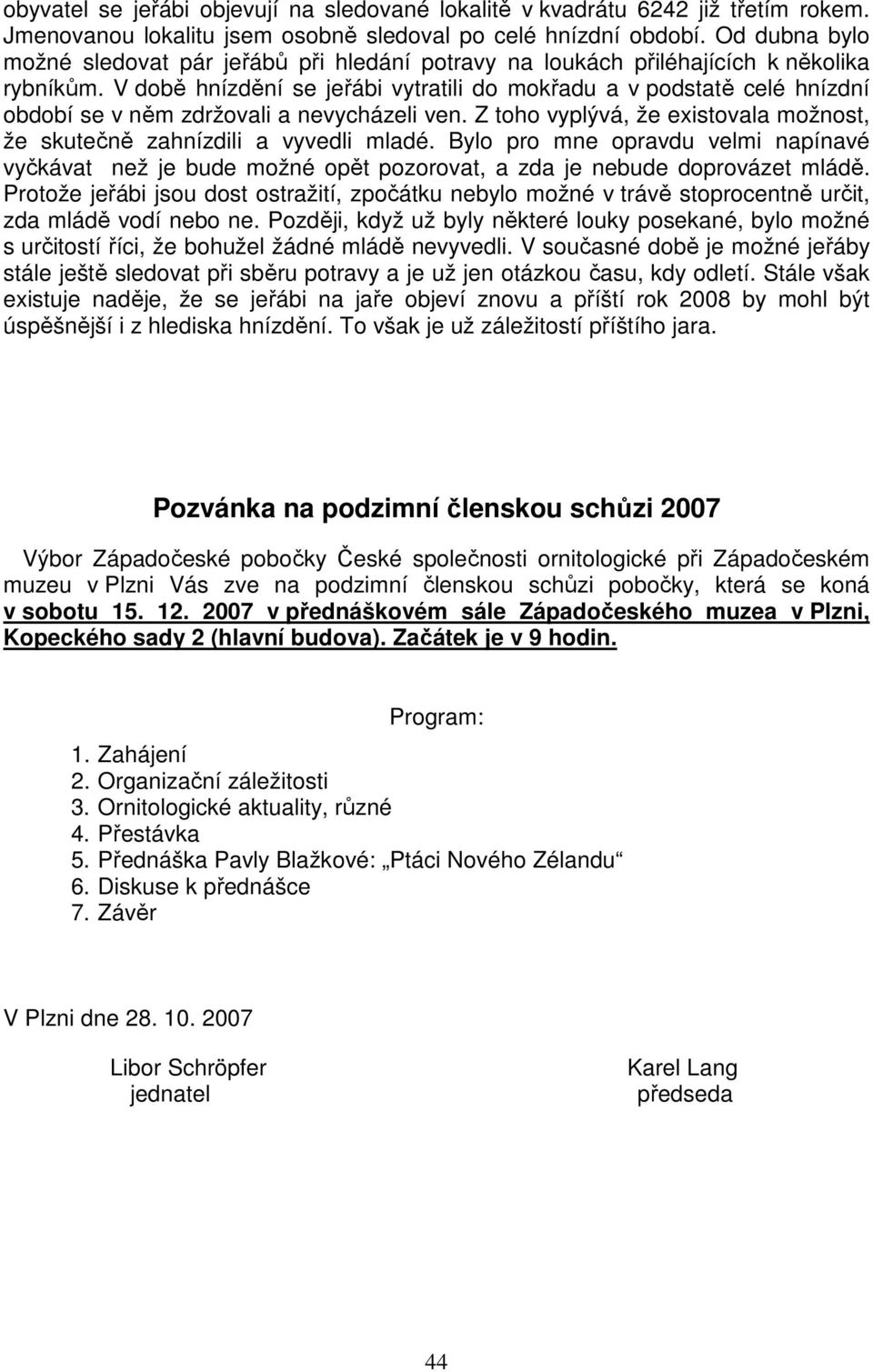 obyvatel se jeřábi objevují na sledované lokalitě v kvadrátu 6242 již třetím rokem. Jmenovanou lokalitu jsem osobně sledoval po celé hnízdní období. Od dubna bylo možné sledovat pár jeřábů při hledání potravy na loukách přiléhajících k několika rybníkům. V době hnízdění se jeřábi vytratili do mokřadu a v podstatě celé hnízdní období se v něm zdržovali a nevycházeli ven. Z toho vyplývá, že existovala možnost, že skutečně zahnízdili a vyvedli mladé. Bylo pro mne opravdu velmi napínavé vyčkávat než je bude možné opět pozorovat, a zda je nebude doprovázet mládě. Protože jeřábi jsou dost ostražití, zpočátku nebylo možné v trávě stoprocentně určit, zda mládě vodí nebo ne. Později, když už byly některé louky posekané, bylo možné s určitostí říci, že bohužel žádné mládě nevyvedli. V současné době je možné jeřáby stále ještě sledovat při sběru potravy a je už jen otázkou času, kdy odletí. Stále však existuje naděje, že se jeřábi na jaře objeví znovu a příští rok 2008 by mohl být úspěšnější i z hlediska hnízdění. To však je už záležitostí příštího jara.

Pozvánka na podzimní členskou schůzi 2007

Výbor Západočeské pobočky České společnosti ornitologické při Západočeském muzeu v Plzni Vás zve na podzimní členskou schůzi pobočky, která se koná v sobotu 15. 12. 2007 v přednáškovém sále Západočeského muzea v Plzni, Kopeckého sady 2 (hlavní budova). Začátek je v 9 hodin.

Program:

1. Zahájení
2. Organizační záležitosti
3. Ornitologické aktuality, různé
4. Přestávka
5. Přednáška Pavly Blažkové: „Ptáci Nového Zélandu“
6. Diskuse k přednášce
7. Závěr

V Plzni dne 28. 10. 2007

Libor Schröpfer
jednatel

Karel Lang
předseda

44